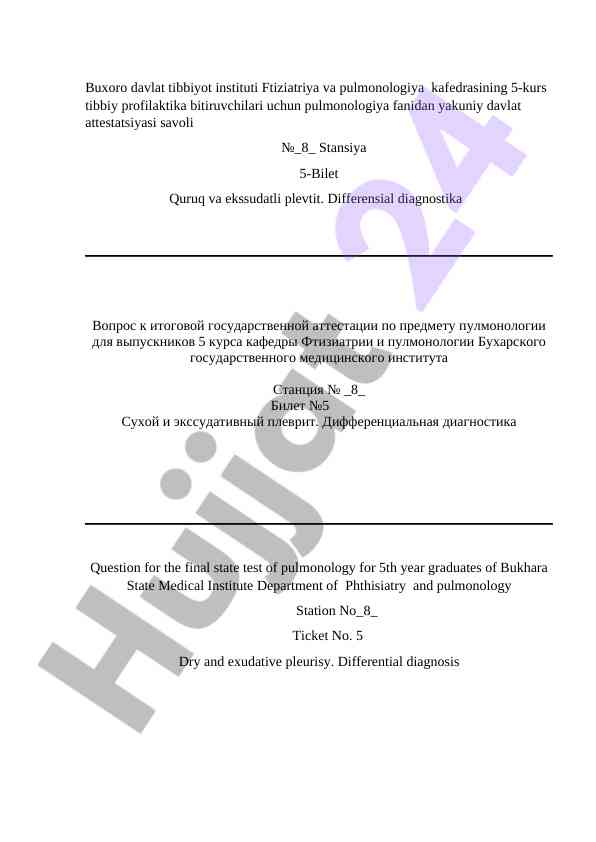 Buxoro davlat tibbiyot instituti Ftiziatriya va pulmonologiya kafedrasining 5-kurs tibbiy profilaktika bitiruvchilari uchun pulmonologiya fanidan yakuniy davlat attestatsiyasi savoli

№_8_ Stansiya

5-Bilet

Quruq va ekssudatli plevtit. Differensial diagnostika

Вопрос к итоговой государственной аттестации по предмету пулмонологии для выпускников 5 курса кафедры Фтизиатрии и пулмонологии Бухарского государственного медицинского института

Станция № _8_
Билет №5
Сухой и экссудативный плеврит. Дифференциальная диагностика

Question for the final state test of pulmonology for 5th year graduates of Bukhara State Medical Institute Department of Phthisiatry and pulmonology

Station No_8_

Ticket No. 5

Dry and exudative pleurisy. Differential diagnosis

Hujjat 24